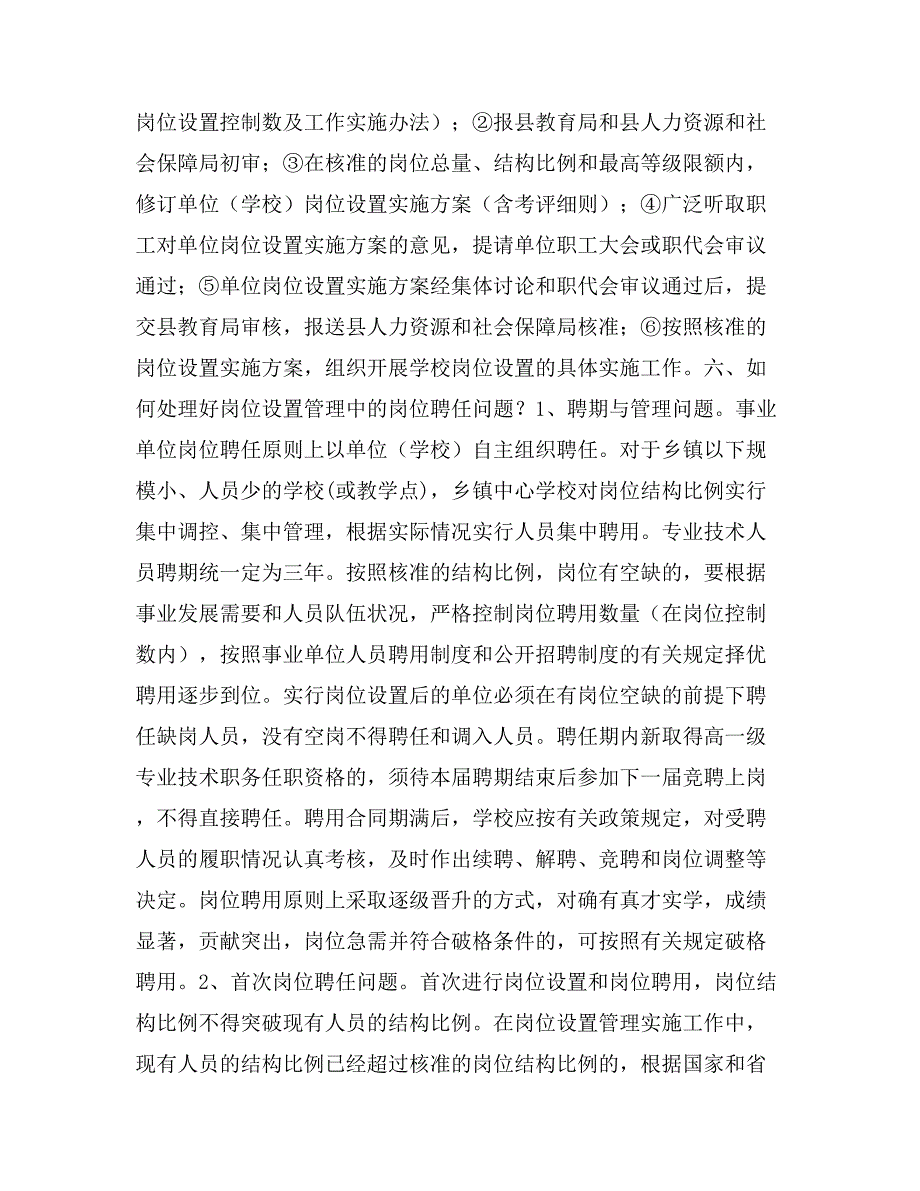 岗位设置控制数及工作实施办法）；②报县教育局和县人力资源和社会保障局初审；③在核准的岗位总量、结构比例和最高等级限额内，修订单位（学校）岗位设置实施方案（含考评细则）；④广泛听取职工对单位岗位设置实施方案的意见，提请单位职工大会或职代会审议通过；⑤单位岗位设置实施方案经集体讨论和职代会审议通过后，提交县教育局审核，报送县人力资源和社会保障局核准；⑥按照核准的岗位设置实施方案，组织开展学校岗位设置的具体实施工作。六、如何处理好岗位设置管理中的岗位聘任问题？1、聘期与管理问题。事业单位岗位聘任原则上以单位（学校）自主组织聘任。对于乡镇以下规模小、人员少的学校(或教学点)，乡镇中心学校对岗位结构比例实行集中调控、集中管理，根据实际情况实行人员集中聘用。专业技术人员聘期统一定为三年。按照核准的结构比例，岗位有空缺的，要根据事业发展需要和人员队伍状况，严格控制岗位聘用数量（在岗位控制数内），按照事业单位人员聘用制度和公开招聘制度的有关规定择优聘用逐步到位。实行岗位设置后的单位必须在有岗位空缺的前提下聘任缺岗人员，没有空岗不得聘任和调入人员。聘任期内新取得高一级专业技术职务任职资格的，须待本届聘期结束后参加下一届竞聘上岗，不得直接聘任。聘用合同期满后，学校应按有关政策规定，对受聘人员的履职情况认真考核，及时作出续聘、解聘、竞聘和岗位调整等决定。岗位聘用原则上采取逐级晋升的方式，对确有真才实学，成绩显著，贡献突出，岗位急需并符合破格条件的，可按照有关规定破格聘用。2、首次岗位聘任问题。首次进行岗位设置和岗位聘用，岗位结构比例不得突破现有人员的结构比例。在岗位设置管理实施工作中，现有人员的结构比例已经超过核准的岗位结构比例的，根据国家和省